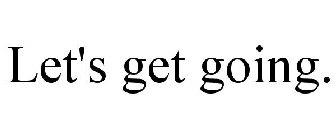 Let's get going.